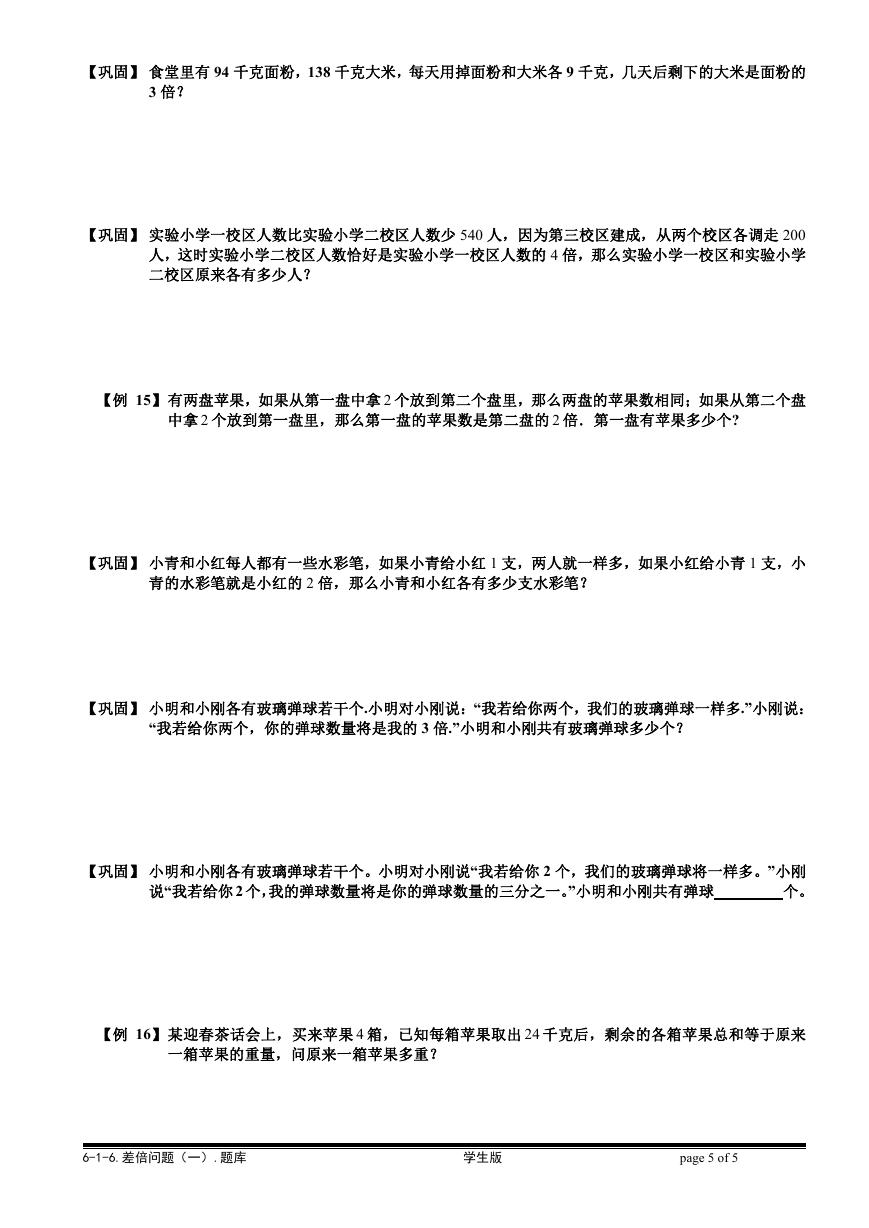 【巩固】食堂里有 94 千克面粉，138 千克大米，每天用掉面粉和大米各 9 千克，几天后剩下的大米是面粉的 3 倍？

【巩固】实验小学一校区人数比实验小学二校区人数少 540 人，因为第三校区建成，从两个校区各调走 200 人，这时实验小学二校区人数恰好是实验小学一校区人数的 4 倍，那么实验小学一校区和实验小学二校区原来各有多少人？

【例 15】有两盘苹果，如果从第一盘中拿 2 个放到第二个盘里，那么两盘的苹果数相同；如果从第二个盘中拿 2 个放到第一盘里，那么第一盘的苹果数是第二盘的 2 倍．第一盘有苹果多少个?

【巩固】小青和小红每人都有一些水彩笔，如果小青给小红 1 支，两人就一样多，如果小红给小青 1 支，小青的水彩笔就是小红的 2 倍，那么小青和小红各有多少支水彩笔？

【巩固】小明和小刚各有玻璃弹球若干个.小明对小刚说：“我若给你两个，我们的玻璃弹球一样多.”小刚说：“我若给你两个，你的弹球数量将是我的 3 倍.”小明和小刚共有玻璃弹球多少个？

【巩固】小明和小刚各有玻璃弹球若干个。小明对小刚说“我若给你 2 个，我们的玻璃弹球将一样多。”小刚说“我若给你 2 个，我的弹球数量将是你的弹球数量的三分之一。”小明和小刚共有弹球________个。

【例 16】某迎春茶话会上，买来苹果 4 箱，已知每箱苹果取出 24 千克后，剩余的各箱苹果总和等于原来一箱苹果的重量，问原来一箱苹果多重？

6-1-6. 差倍问题（一）. 题库 学生版 page 5 of 5